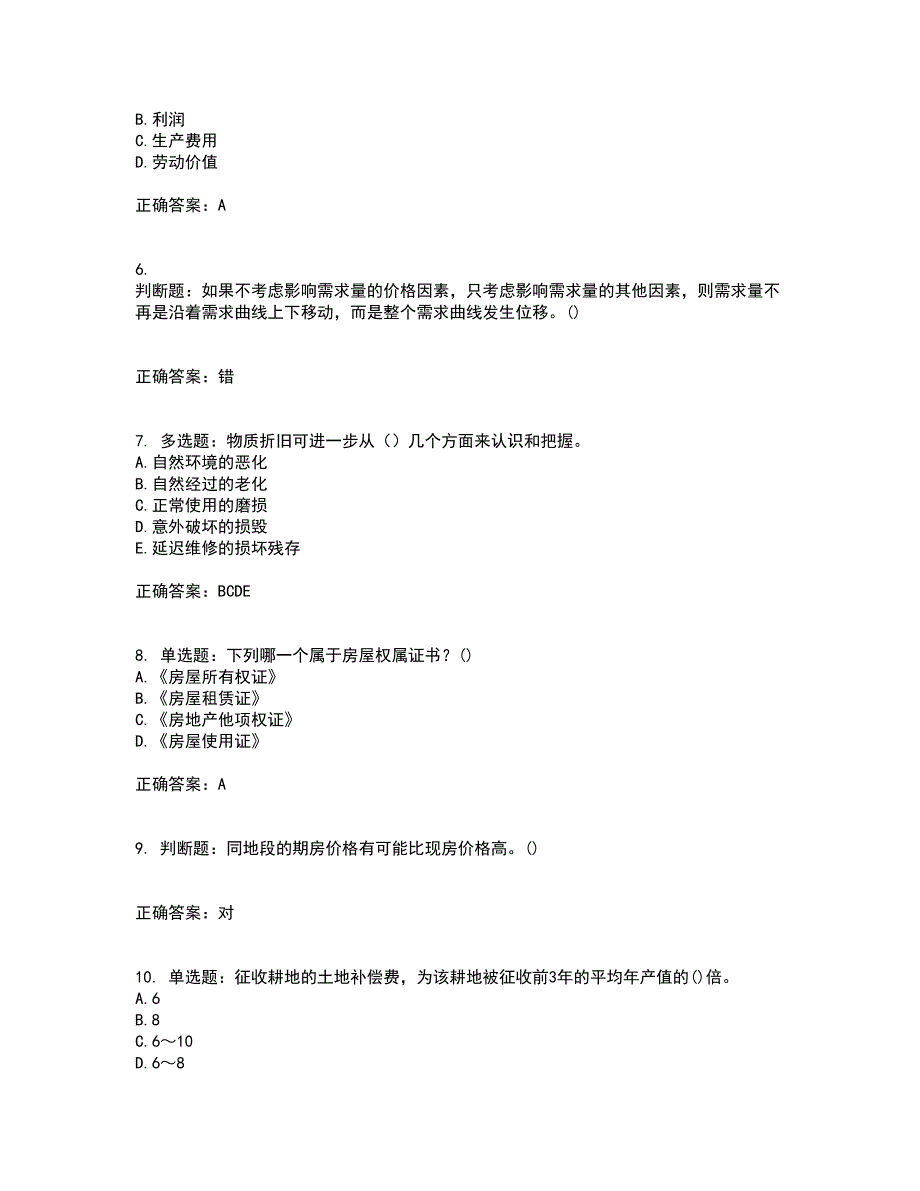 B. 利润
C. 生产费用
D. 劳动价值

正确答案：A

6.
判断题：如果不考虑影响需求量的价格因素，只考虑影响需求量的其他因素，则需求量不再是沿着需求曲线上下移动，而是整个需求曲线发生位移。()

正确答案：错

7. 多选题：物质折旧可进一步从（）几个方面来认识和把握。
A. 自然环境的恶化
B. 自然经过的老化
C. 正常使用的磨损
D. 意外破坏的损毁
E. 延迟维修的损坏残存

正确答案：BCDE

8. 单选题：下列哪一个属于房屋权属证书？()
A. 《房屋所有权证》
B. 《房屋租赁证》
C. 《房地产他项权证》
D. 《房屋使用证》

正确答案：A

9. 判断题：同地段的期房价格有可能比现房价格高。()

正确答案：对

10. 单选题：征收耕地的土地补偿费，为该耕地被征收前3年的平均年产值的()倍。
A. 6
B. 8
C. 6～10
D. 6～8